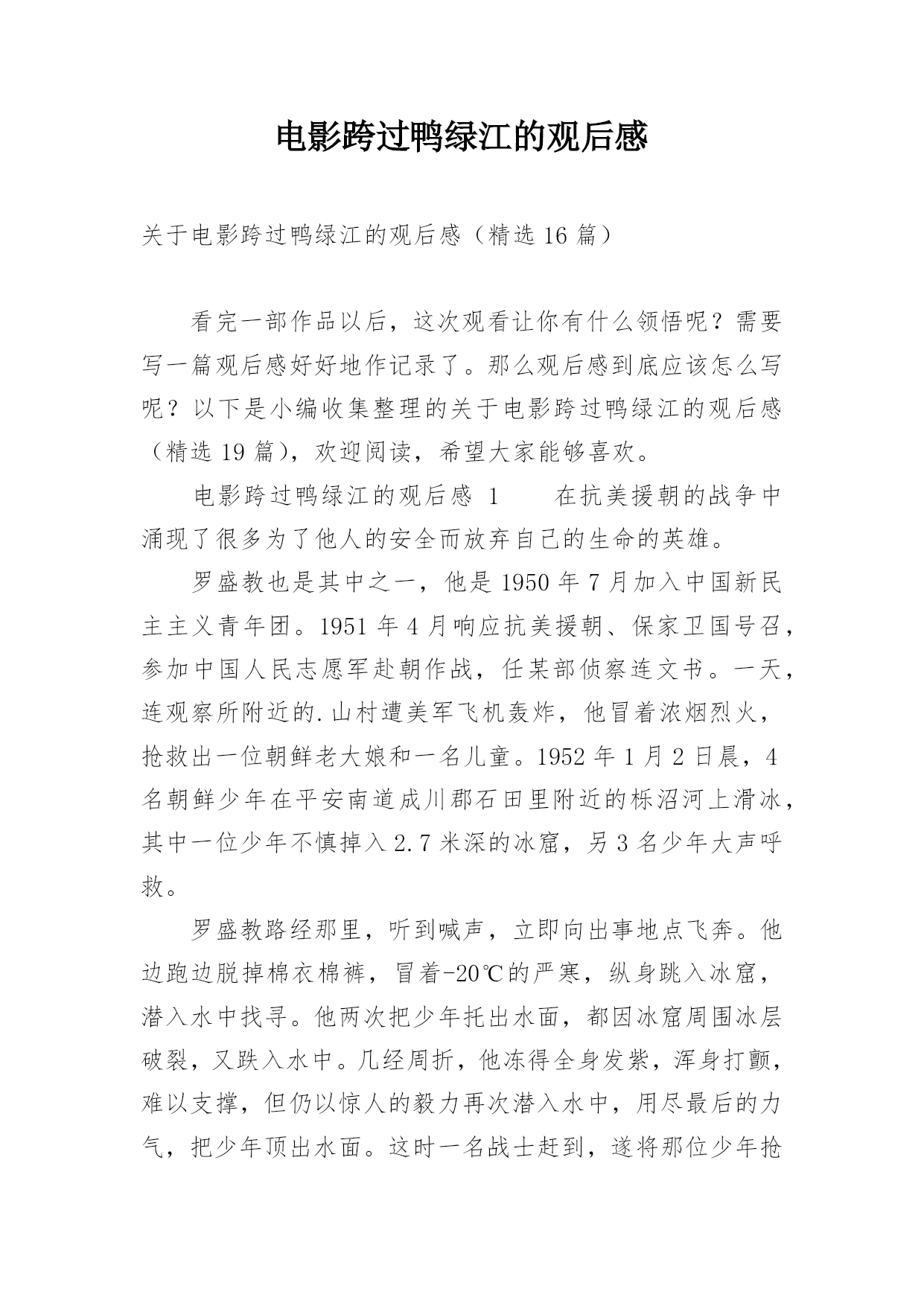 电影跨过鸭绿江的观后感

关于电影跨过鸭绿江的观后感（精选 16 篇）

看完一部作品以后，这次观看让你有什么领悟呢？需要写一篇观后感好好地作记录了。那么观后感到底应该怎么写呢？以下是小编收集整理的关于电影跨过鸭绿江的观后感（精选 19 篇），欢迎阅读，希望大家能够喜欢。

电影跨过鸭绿江的观后感 1　　在抗美援朝的战争中涌现了很多为了他人的安全而放弃自己的生命的英雄。

罗盛教也是其中之一，他是 1950 年 7 月加入中国新民主主义青年团。1951 年 4 月响应抗美援朝、保家卫国号召，参加中国人民志愿军赴朝作战，任某部侦察连文书。一天，连观察所附近的.山村遭美军飞机轰炸，他冒着浓烟烈火，抢救出一位朝鲜老大娘和一名儿童。1952 年 1 月 2 日晨，4 名朝鲜少年在平安南道成川郡石田里附近的栎沼河上滑冰，其中一位少年不慎掉入 2.7 米深的冰窟，另 3 名少年大声呼救。

罗盛教路经那里，听到喊声，立即向出事地点飞奔。他边跑边脱掉棉衣棉裤，冒着-20℃的严寒，纵身跳入冰窟，潜入水中找寻。他两次把少年托出水面，都因冰窟周围冰层破裂，又跌入水中。几经周折，他冻得全身发紫，浑身打颤，难以支撑，但仍以惊人的毅力再次潜入水中，用尽最后的力气，把少年顶出水面。这时一名战士赶到，遂将那位少年抢